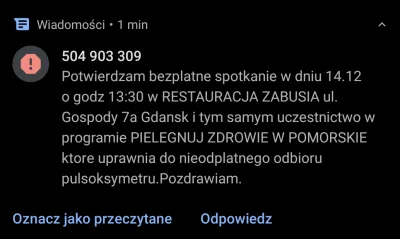 Wiadomości • 1 min

504 903 309
Potwierdzam bezplatne spotkanie w dniu 14.12 o godz 13:30 w RESTAURACJA ZABUSIA ul. Gospody 7a Gdansk i tym samym uczestnictwo w programie PIELEGNUJ ZDROWIE W POMORSKIE ktore uprawnia do nieodplatnego odbioru pulsoksymetru.Pozdrawiam.

Oznacz jako przeczytane Odpowiedz